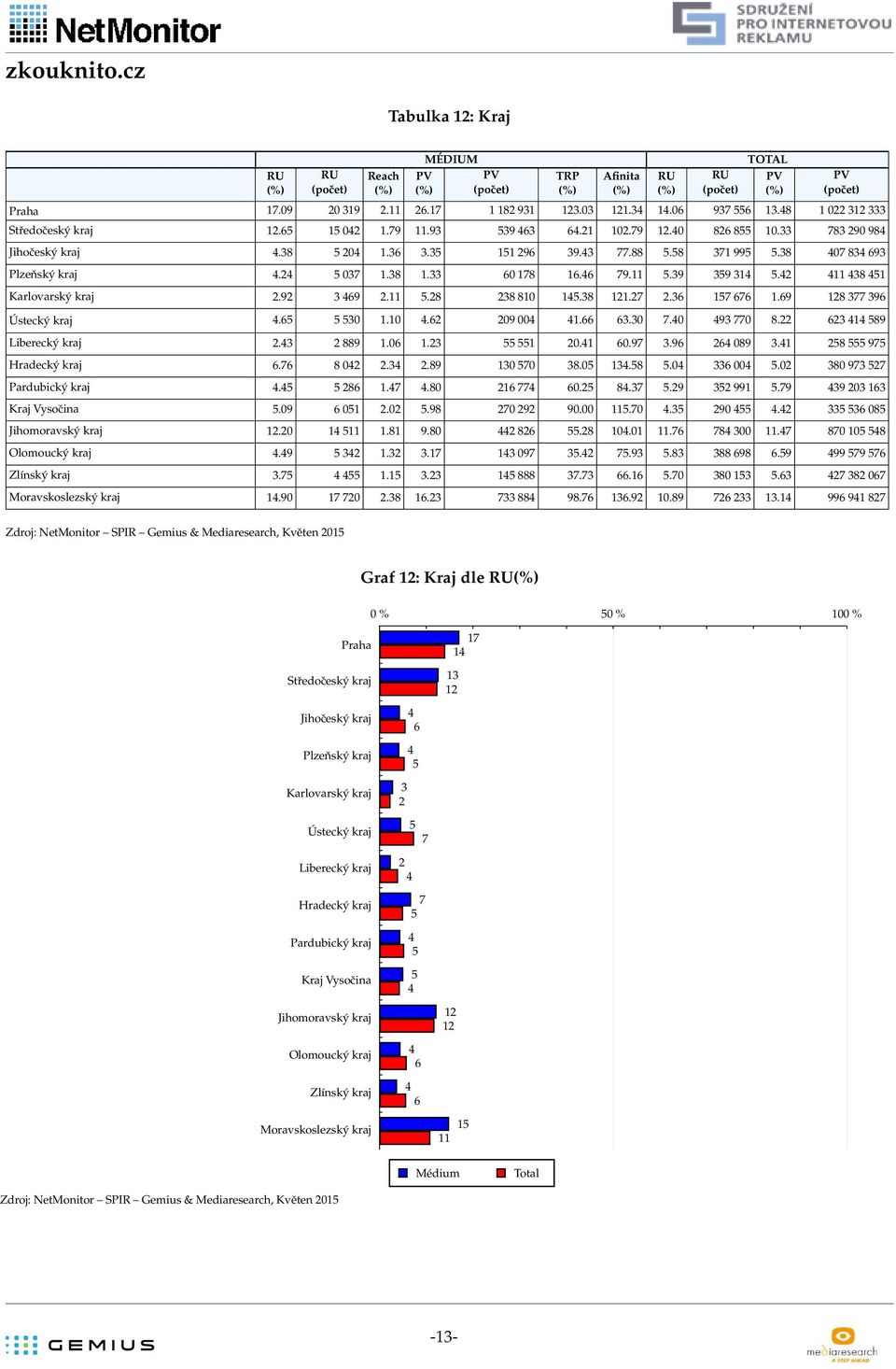 NetMonitor

SDRUŽENÍ PRO INTERNETOVOU REKLAMU

zkouknito.cz

Tabulka 12: Kraj

| | MÉDIUM | | | | | | | TOTAL | | | |
|---|---|---|---|---|---|---|---|---|---|---|---|
| | RU (%) | RU (počet) | Reach (%) | PV (%) | PV (počet) | TRP (%) | Afinita (%) | RU (%) | RU (počet) | PV (%) | PV (počet) |
| Praha | 17.09 | 20 319 | 2.11 | 26.17 | 1 182 931 | 123.03 | 121.34 | 14.06 | 937 556 | 13.48 | 1 022 312 333 |
| Středočeský kraj | 12.65 | 15 042 | 1.79 | 11.93 | 539 463 | 64.21 | 102.79 | 12.40 | 826 855 | 10.33 | 783 290 984 |
| Jihočeský kraj | 4.38 | 5 204 | 1.36 | 3.35 | 151 296 | 39.43 | 77.88 | 5.58 | 371 995 | 5.38 | 407 834 693 |
| Plzeňský kraj | 4.24 | 5 037 | 1.38 | 1.33 | 60 178 | 16.46 | 79.11 | 5.39 | 359 314 | 5.42 | 411 438 451 |
| Karlovarský kraj | 2.92 | 3 469 | 2.11 | 5.28 | 238 810 | 145.38 | 121.27 | 2.36 | 157 676 | 1.69 | 128 377 396 |
| Ústecký kraj | 4.65 | 5 530 | 1.10 | 4.62 | 209 004 | 41.66 | 63.30 | 7.40 | 493 770 | 8.22 | 623 414 589 |
| Liberecký kraj | 2.43 | 2 889 | 1.06 | 1.23 | 55 551 | 20.41 | 60.97 | 3.96 | 264 089 | 3.41 | 258 555 975 |
| Hradecký kraj | 6.76 | 8 042 | 2.34 | 2.89 | 130 570 | 38.05 | 134.58 | 5.04 | 336 004 | 5.02 | 380 973 527 |
| Pardubický kraj | 4.45 | 5 286 | 1.47 | 4.80 | 216 774 | 60.25 | 84.37 | 5.29 | 352 991 | 5.79 | 439 203 163 |
| Kraj Vysočina | 5.09 | 6 051 | 2.02 | 5.98 | 270 292 | 90.00 | 115.70 | 4.35 | 290 455 | 4.42 | 335 536 085 |
| Jihomoravský kraj | 12.20 | 14 511 | 1.81 | 9.80 | 442 826 | 55.28 | 104.01 | 11.76 | 784 300 | 11.47 | 870 105 548 |
| Olomoucký kraj | 4.49 | 5 342 | 1.32 | 3.17 | 143 097 | 35.42 | 75.93 | 5.83 | 388 698 | 6.59 | 499 579 576 |
| Zlínský kraj | 3.75 | 4 455 | 1.15 | 3.23 | 145 888 | 37.73 | 66.16 | 5.70 | 380 153 | 5.63 | 427 382 067 |
| Moravskoslezský kraj | 14.90 | 17 720 | 2.38 | 16.23 | 733 884 | 98.76 | 136.92 | 10.89 | 726 233 | 13.14 | 996 941 827 |

Zdroj: NetMonitor – SPIR – Gemius & Mediaresearch, Květen 2015

Graf 12: Kraj dle RU(%)

0 % 50 % 100 %

Praha 17 14
Středočeský kraj 13 12
Jihočeský kraj 4 6
Plzeňský kraj 4 5
Karlovarský kraj 3 2
Ústecký kraj 5 7
Liberecký kraj 2 4
Hradecký kraj 7 5
Pardubický kraj 4 5
Kraj Vysočina 5 4
Jihomoravský kraj 12 12
Olomoucký kraj 4 6
Zlínský kraj 4 6
Moravskoslezský kraj 15 11

Médium Total

Zdroj: NetMonitor – SPIR – Gemius & Mediaresearch, Květen 2015

GEMIUS

-13-

mediaresearch A STEP AHEAD